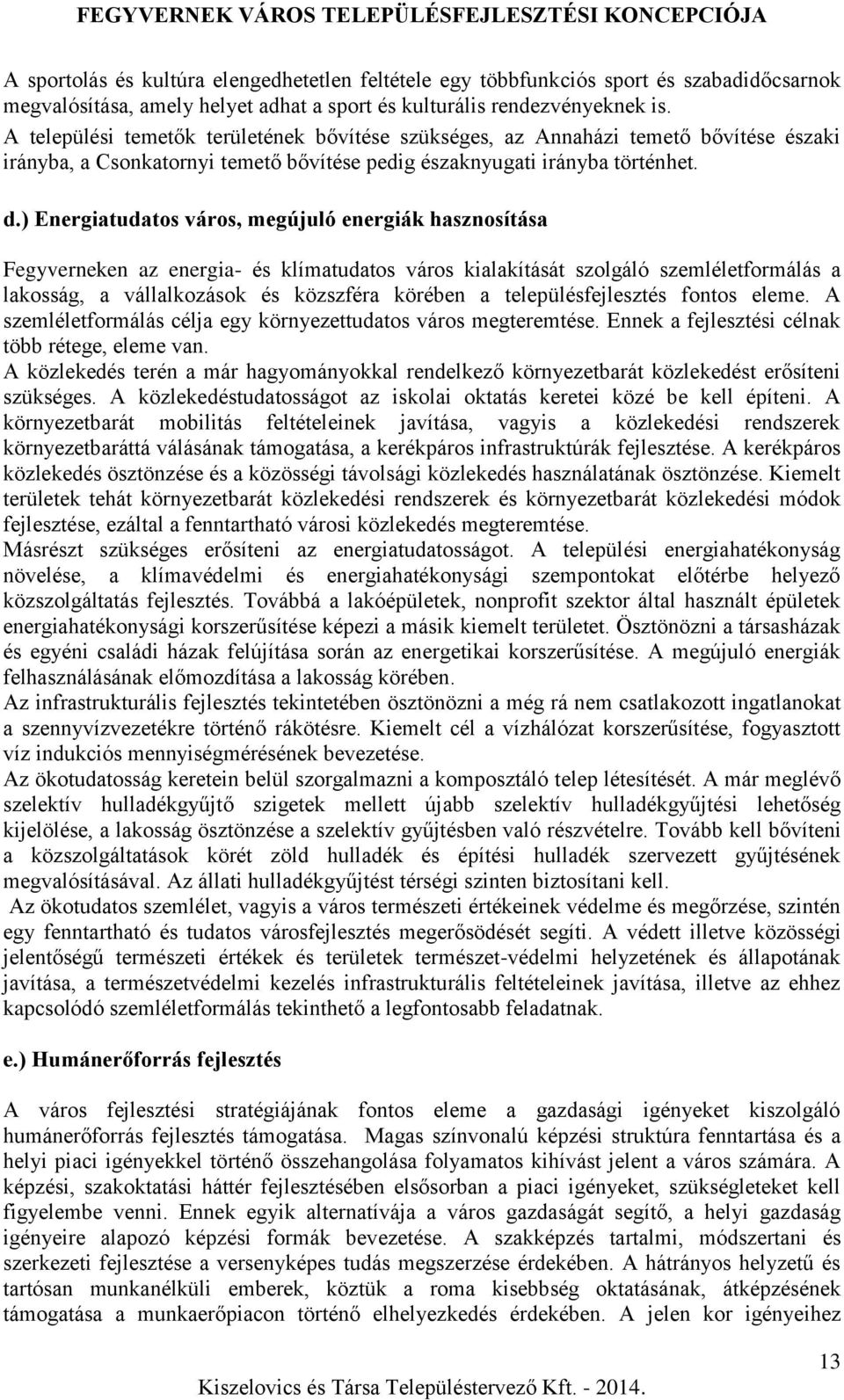 FEGYVERNEK VÁROS TELEPÜLÉSFEJLESZTÉSI KONCEPCIÓJA

A sportolás és kultúra elengedhetetlen feltétele egy többfunkciós sport és szabadidőcsarnok megvalósítása, amely helyet adhat a sport és kulturális rendezvényeknek is.
A települési temetők területének bővítése szükséges, az Annaházi temető bővítése északi irányba, a Csonkatornyi temető bővítése pedig északnyugati irányba történhet.

d.) Energiatudatos város, megújuló energiák hasznosítása

Fegyverneken az energia- és klímatudatos város kialakítását szolgáló szemléletformálás a lakosság, a vállalkozások és közszféra körében a településfejlesztés fontos eleme. A szemléletformálás célja egy környezettudatos város megteremtése. Ennek a fejlesztési célnak több rétege, eleme van.
A közlekedés terén a már hagyományokkal rendelkező környezetbarát közlekedést erősíteni szükséges. A közlekedéstudatosságot az iskolai oktatás keretei közé be kell építeni. A környezetbarát mobilitás feltételeinek javítása, vagyis a közlekedési rendszerek környezetbaráttá válásának támogatása, a kerékpáros infrastruktúrák fejlesztése. A kerékpáros közlekedés ösztönzése és a közösségi távolsági közlekedés használatának ösztönzése. Kiemelt területek tehát környezetbarát közlekedési rendszerek és környezetbarát közlekedési módok fejlesztése, ezáltal a fenntartható városi közlekedés megteremtése.
Másrészt szükséges erősíteni az energiatudatosságot. A települési energiahatékonyság növelése, a klímavédelmi és energiahatékonysági szempontokat előtérbe helyező közszolgáltatás fejlesztés. Továbbá a lakóépületek, nonprofit szektor által használt épületek energiahatékonysági korszerűsítése képezi a másik kiemelt területet. Ösztönözni a társasházak és egyéni családi házak felújítása során az energetikai korszerűsítése. A megújuló energiák felhasználásának előmozdítása a lakosság körében.
Az infrastrukturális fejlesztés tekintetében ösztönözni a még rá nem csatlakozott ingatlanokat a szennyvízvezetékre történő rákötésre. Kiemelt cél a vízhálózat korszerűsítése, fogyasztott víz indukciós mennyiségmérésének bevezetése.
Az ökotudatosság keretein belül szorgalmazni a komposztáló telep létesítését. A már meglévő szelektív hulladékgyűjtő szigetek mellett újabb szelektív hulladékgyűjtési lehetőség kijelölése, a lakosság ösztönzése a szelektív gyűjtésben való részvételre. Tovább kell bővíteni a közszolgáltatások körét zöld hulladék és építési hulladék szervezett gyűjtésének megvalósításával. Az állati hulladékgyűjtést térségi szinten biztosítani kell.
Az ökotudatos szemlélet, vagyis a város természeti értékeinek védelme és megőrzése, szintén egy fenntartható és tudatos városfejlesztés megerősödését segíti. A védett illetve közösségi jelentőségű természeti értékek és területek természet-védelmi helyzetének és állapotának javítása, a természetvédelmi kezelés infrastrukturális feltételeinek javítása, illetve az ehhez kapcsolódó szemléletformálás tekinthető a legfontosabb feladatnak.

e.) Humánerőforrás fejlesztés

A város fejlesztési stratégiájának fontos eleme a gazdasági igényeket kiszolgáló humánerőforrás fejlesztés támogatása. Magas színvonalú képzési struktúra fenntartása és a helyi piaci igényekkel történő összehangolása folyamatos kihívást jelent a város számára. A képzési, szakoktatási háttér fejlesztésében elsősorban a piaci igényeket, szükségleteket kell figyelembe venni. Ennek egyik alternatívája a város gazdaságát segítő, a helyi gazdaság igényeire alapozó képzési formák bevezetése. A szakképzés tartalmi, módszertani és szerkezeti fejlesztése a versenyképes tudás megszerzése érdekében. A hátrányos helyzetű és tartósan munkanélküli emberek, köztük a roma kisebbség oktatásának, átképzésének támogatása a munkaerőpiacon történő elhelyezkedés érdekében. A jelen kor igényeihez

13
Kiszelovics és Társa Településtervező Kft. - 2014.